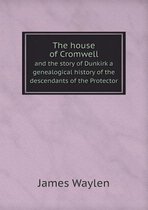 The house of Cromwell

and the story of Dunkirk a genealogical history of the descendants of the Protector

James Waylen